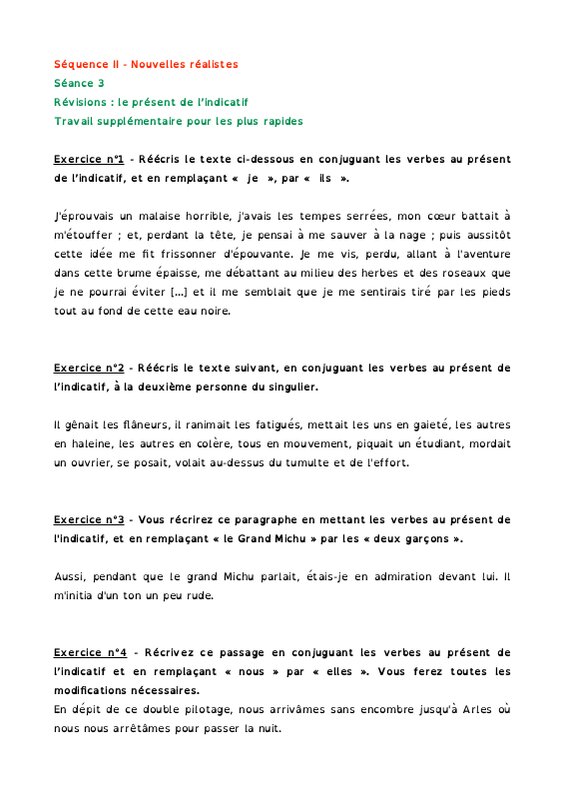 Séquence II - Nouvelles réalistes
Séance 3
Révisions : le présent de l'indicatif
Travail supplémentaire pour les plus rapides

Exercice n°1 - Réécris le texte ci-dessous en conjuguant les verbes au présent de l'indicatif, et en remplaçant « je », par « ils ».

J'éprouvais un malaise horrible, j'avais les tempes serrées, mon cœur battait à m'étouffer ; et, perdant la tête, je pensai à me sauver à la nage ; puis aussitôt cette idée me fit frissonner d'épouvante. Je me vis, perdu, allant à l'aventure dans cette brume épaisse, me débattant au milieu des herbes et des roseaux que je ne pourrai éviter [...] et il me semblait que je me sentirais tiré par les pieds tout au fond de cette eau noire.

Exercice n°2 - Réécris le texte suivant, en conjuguant les verbes au présent de l'indicatif, à la deuxième personne du singulier.

Il gênait les flâneurs, il ranimait les fatigués, mettait les uns en gaieté, les autres en haleine, les autres en colère, tous en mouvement, piquait un étudiant, mordait un ouvrier, se posait, volait au-dessus du tumulte et de l'effort.

Exercice n°3 - Vous récrirez ce paragraphe en mettant les verbes au présent de l'indicatif, et en remplaçant « le Grand Michu » par les « deux garçons ».

Aussi, pendant que le grand Michu parlait, étais-je en admiration devant lui. Il m'initia d'un ton un peu rude.

Exercice n°4 - Récrivez ce passage en conjuguant les verbes au présent de l'indicatif et en remplaçant « nous » par « elles ». Vous ferez toutes les modifications nécessaires.
En dépit de ce double pilotage, nous arrivâmes sans encombre jusqu'à Arles où nous nous arrêtâmes pour passer la nuit.